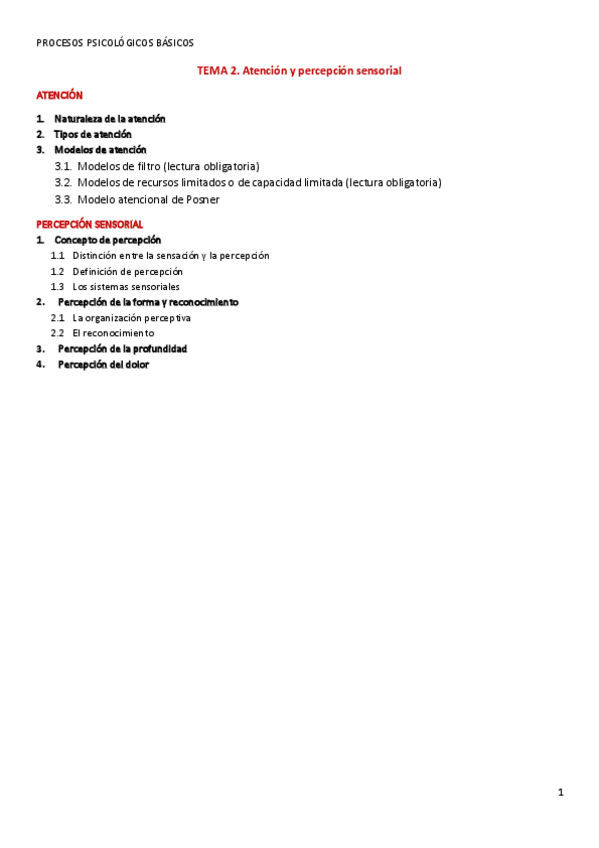 PROCESOS PSICOLÓGICOS BÁSICOS

TEMA 2. Atención y percepción sensorial

ATENCIÓN

1. Naturaleza de la atención
2. Tipos de atención
3. Modelos de atención
3.1. Modelos de filtro (lectura obligatoria)
3.2. Modelos de recursos limitados o de capacidad limitada (lectura obligatoria)
3.3. Modelo atencional de Posner

PERCEPCIÓN SENSORIAL

1. Concepto de percepción
1.1 Distinción entre la sensación y la percepción
1.2 Definición de percepción
1.3 Los sistemas sensoriales
2. Percepción de la forma y reconocimiento
2.1 La organización perceptiva
2.2 El reconocimiento
3. Percepción de la profundidad
4. Percepción del dolor

1